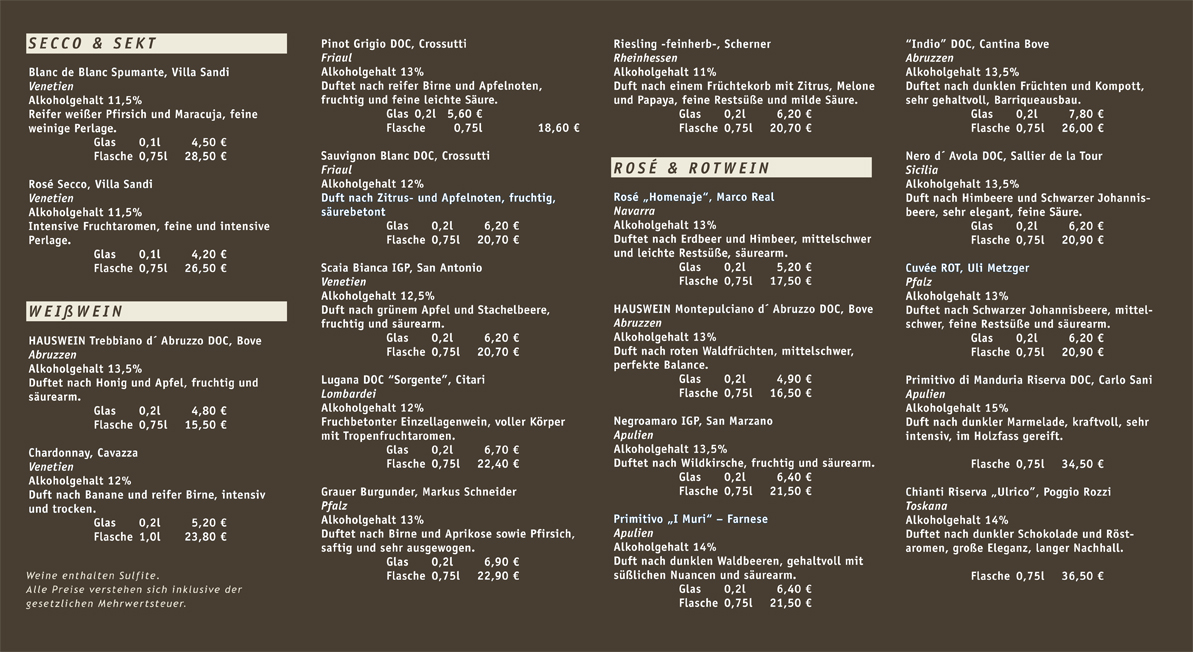 SECCO & SEKT

Blanc de Blanc Spumante, Villa Sandi
Venetien
Alkoholgehalt 11,5%
Reifer weißer Pfirsich und Maracuja, feine weinige Perlage.
Glas 0,1l 4,50 €
Flasche 0,75l 28,50 €

Rosé Secco, Villa Sandi
Venetien
Alkoholgehalt 11,5%
Intensive Fruchtaromen, feine und intensive Perlage.
Glas 0,1l 4,20 €
Flasche 0,75l 26,50 €

WEIßWEIN

HAUSWEIN Trebbiano d´ Abruzzo DOC, Bove
Abruzzen
Alkoholgehalt 13,5%
Duftet nach Honig und Apfel, fruchtig und säurearm.
Glas 0,2l 4,80 €
Flasche 0,75l 15,50 €

Chardonnay, Cavazza
Venetien
Alkoholgehalt 12%
Duft nach Banane und reifer Birne, intensiv und trocken.
Glas 0,2l 5,20 €
Flasche 1,0l 23,80 €

Weine enthalten Sulfite.
Alle Preise verstehen sich inklusive der gesetzlichen Mehrwertsteuer.

Pinot Grigio DOC, Crossutti
Friaul
Alkoholgehalt 13%
Duftet nach reifer Birne und Apfelnoten, fruchtig und feine leichte Säure.
Glas 0,2l 5,60 €
Flasche 0,75l 18,60 €

Sauvignon Blanc DOC, Crossutti
Friaul
Alkoholgehalt 12%
Duft nach Zitrus- und Apfelnoten, fruchtig, säurebetont
Glas 0,2l 6,20 €
Flasche 0,75l 20,70 €

Scaia Bianca IGP, San Antonio
Venetien
Alkoholgehalt 12,5%
Duft nach grünem Apfel und Stachelbeere, fruchtig und säurearm.
Glas 0,2l 6,20 €
Flasche 0,75l 20,70 €

Lugana DOC "Sorgente", Citari
Lombardei
Alkoholgehalt 12%
Fruchbetonter Einzellagenwein, voller Körper mit Tropenfruchtaromen.
Glas 0,2l 6,70 €
Flasche 0,75l 22,40 €

Grauer Burgunder, Markus Schneider
Pfalz
Alkoholgehalt 13%
Duftet nach Birne und Aprikose sowie Pfirsich, saftig und sehr ausgewogen.
Glas 0,2l 6,90 €
Flasche 0,75l 22,90 €

Riesling -feinherb-, Scherner
Rheinhessen
Alkoholgehalt 11%
Duft nach einem Früchtekorb mit Zitrus, Melone und Papaya, feine Restsüße und milde Säure.
Glas 0,2l 6,20 €
Flasche 0,75l 20,70 €

ROSÉ & ROTWEIN

Rosé „Homenaje", Marco Real
Navarra
Alkoholgehalt 13%
Duftet nach Erdbeer und Himbeer, mittelschwer und leichte Restsüße, säurearm.
Glas 0,2l 5,20 €
Flasche 0,75l 17,50 €

HAUSWEIN Montepulciano d´ Abruzzo DOC, Bove
Abruzzen
Alkoholgehalt 13%
Duft nach roten Waldfrüchten, mittelschwer, perfekte Balance.
Glas 0,2l 4,90 €
Flasche 0,75l 16,50 €

Negroamaro IGP, San Marzano
Apulien
Alkoholgehalt 13,5%
Duftet nach Wildkirsche, fruchtig und säurearm.
Glas 0,2l 6,40 €
Flasche 0,75l 21,50 €

Primitivo „I Muri" – Farnese
Apulien
Alkoholgehalt 14%
Duft nach dunklen Waldbeeren, gehaltvoll mit süßlichen Nuancen und säurearm.
Glas 0,2l 6,40 €
Flasche 0,75l 21,50 €

"Indio" DOC, Cantina Bove
Abruzzen
Alkoholgehalt 13,5%
Duftet nach dunklen Früchten und Kompott, sehr gehaltvoll, Barriqueausbau.
Glas 0,2l 7,80 €
Flasche 0,75l 26,00 €

Nero d´ Avola DOC, Sallier de la Tour
Sicilia
Alkoholgehalt 13,5%
Duft nach Himbeere und Schwarzer Johannisbeere, sehr elegant, feine Säure.
Glas 0,2l 6,20 €
Flasche 0,75l 20,90 €

Cuvée ROT, Uli Metzger
Pfalz
Alkoholgehalt 13%
Duftet nach Schwarzer Johannisbeere, mittelschwer, feine Restsüße und säurearm.
Glas 0,2l 6,20 €
Flasche 0,75l 20,90 €

Primitivo di Manduria Riserva DOC, Carlo Sani
Apulien
Alkoholgehalt 15%
Duft nach dunkler Marmelade, kraftvoll, sehr intensiv, im Holzfass gereift.
Flasche 0,75l 34,50 €

Chianti Riserva „Ulrico", Poggio Rozzi
Toskana
Alkoholgehalt 14%
Duftet nach dunkler Schokolade und Röstaromen, große Eleganz, langer Nachhall.
Flasche 0,75l 36,50 €